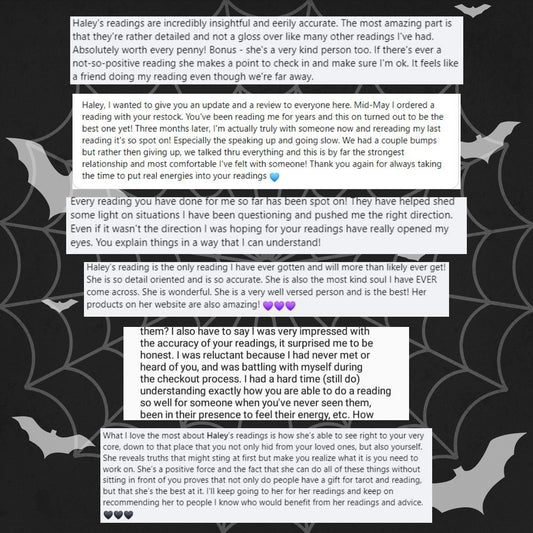 Haley's readings are incredibly insightful and eerily accurate. The most amazing part is that they're rather detailed and not a gloss over like many other readings I've had. Absolutely worth every penny! Bonus - she's a very kind person too. If there's ever a not-so-positive reading she makes a point to check in and make sure I'm ok. It feels like a friend doing my reading even though we're far away.

Haley, I wanted to give you an update and a review to everyone here. Mid-May I ordered a reading with your restock. You've been reading me for years and this on turned out to be the best one yet! Three months later, I'm actually truly with someone now and rereading my last reading it's so spot on! Especially the speaking up and going slow. We had a couple bumps but rather then giving up, we talked thru everything and this is by far the strongest relationship and most comfortable I've felt with someone! Thank you again for always taking the time to put real energies into your readings 💙

Every reading you have done for me so far has been spot on! They have helped shed some light on situations I have been questioning and pushed me the right direction. Even if it wasn't the direction I was hoping for your readings have really opened my eyes. You explain things in a way that I can understand!

Haley's reading is the only reading I have ever gotten and will more than likely ever get! She is so detail oriented and is so accurate. She is also the most kind soul I have EVER come across. She is wonderful. She is a very well versed person and is the best! Her products on her website are also amazing! 💜💜💜

them? I also have to say I was very impressed with the accuracy of your readings, it surprised me to be honest. I was reluctant because I had never met or heard of you, and was battling with myself during the checkout process. I had a hard time (still do) understanding exactly how you are able to do a reading so well for someone when you've never seen them, been in their presence to feel their energy, etc. How

What I love the most about Haley's readings is how she's able to see right to your very core, down to that place that you not only hid from your loved ones, but also yourself. She reveals truths that might sting at first but make you realize what it is you need to work on. She's a positive force and the fact that she can do all of these things without sitting in front of you proves that not only do people have a gift for tarot and reading, but that she's the best at it. I'll keep going to her for her readings and keep on recommending her to people I know who would benefit from her readings and advice. 🖤🖤🖤